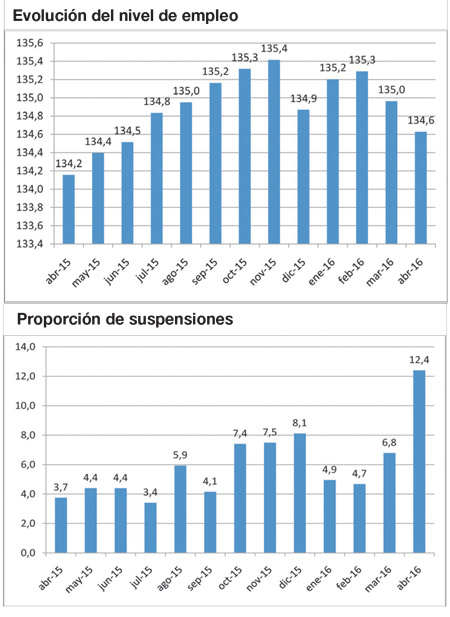 Evolución del nivel de empleo

135,6
135,4
135,2
135,0
134,8
134,6
134,4
134,2
134,0
133,8
133,6
133,4

134,2 134,4 134,5 134,8 135,0 135,2 135,3 135,4 134,9 135,2 135,3 135,0 134,6

abr-15 may-15 jun-15 jul-15 ago-15 sep-15 oct-15 nov-15 dic-15 ene-16 feb-16 mar-16 abr-16

Proporción de suspensiones

14,0
12,0
10,0
8,0
6,0
4,0
2,0
0,0

3,7 4,4 4,4 3,4 5,9 4,1 7,4 7,5 8,1 4,9 4,7 6,8 12,4

abr-15 may-15 jun-15 jul-15 ago-15 sep-15 oct-15 nov-15 dic-15 ene-16 feb-16 mar-16 abr-16